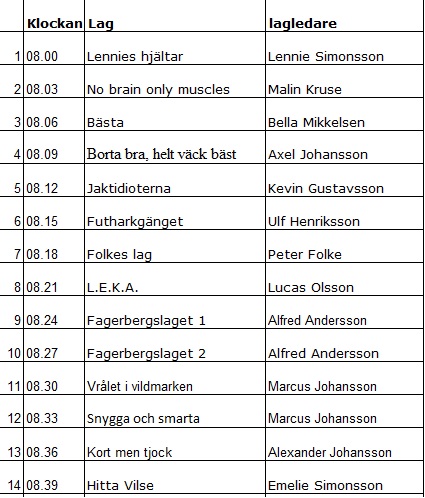 |  | Klockan | Lag | lagledare |
|---|---|---|---|
| 1 | 08.00 | Lennies hjältar | Lennie Simonsson |
| 2 | 08.03 | No brain only muscles | Malin Kruse |
| 3 | 08.06 | Bästa | Bella Mikkelsen |
| 4 | 08.09 | Borta bra, helt väck bäst | Axel Johansson |
| 5 | 08.12 | Jaktidioterna | Kevin Gustavsson |
| 6 | 08.15 | Futharkgänget | Ulf Henriksson |
| 7 | 08.18 | Folkes lag | Peter Folke |
| 8 | 08.21 | L.E.K.A. | Lucas Olsson |
| 9 | 08.24 | Fagerbergslaget 1 | Alfred Andersson |
| 10 | 08.27 | Fagerbergslaget 2 | Alfred Andersson |
| 11 | 08.30 | Vrålet i vildmarken | Marcus Johansson |
| 12 | 08.33 | Snygga och smarta | Marcus Johansson |
| 13 | 08.36 | Kort men tjock | Alexander Johansson |
| 14 | 08.39 | Hitta Vilse | Emelie Simonsson |